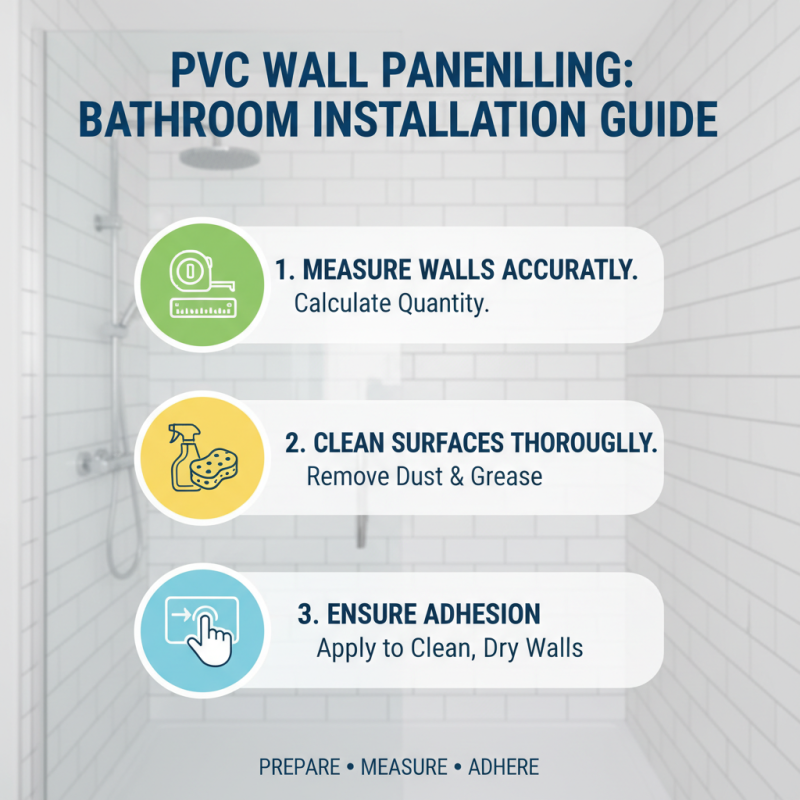 PVC WALL PANENLLING: BATHROOM INSTALLATION GUIDE

1. MEASURE WALLS ACCURATLY.
Calculate Quantity.

2. CLEAN SURFACES THOROUGLLY.
Remove Dust & Grease

3. ENSURE ADHESION
Apply to Clean, Dry Walls

PREPARE • MEASURE • ADHERE